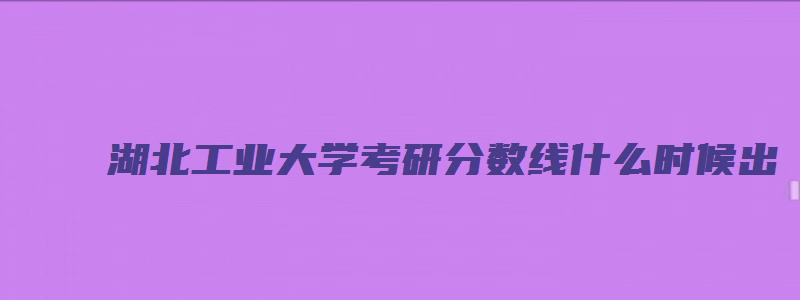 湖北工业大学考研分数线什么时候出